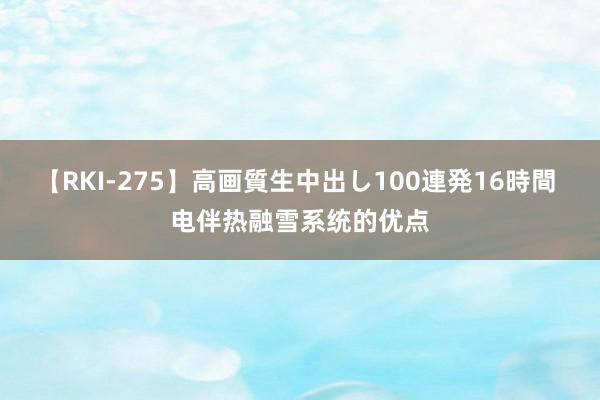 【RKI-275】高画質生中出し100連発16時間
电伴热融雪系统的优点